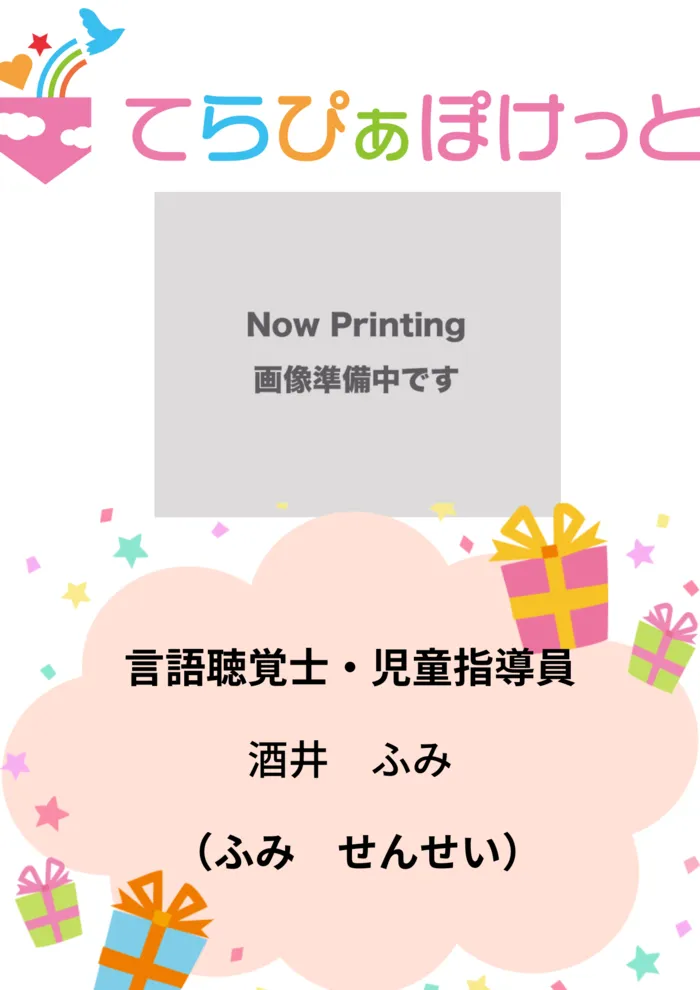 てらぴぁぽけっと

Now Printing
画像準備中です

言語聴覚士・児童指導員

酒井　ふみ

（ふみ　せんせい）